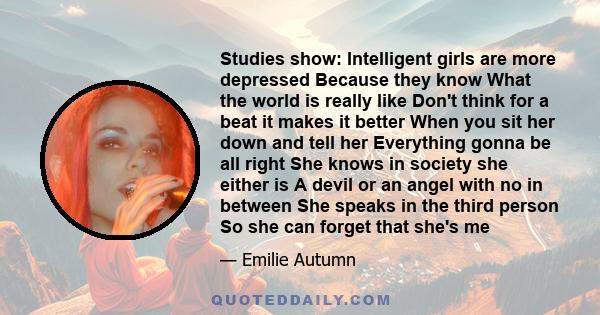 Studies show: Intelligent girls are more depressed Because they know What the world is really like Don't think for a beat it makes it better When you sit her down and tell her Everything gonna be all right She knows in society she either is A devil or an angel with no in between She speaks in the third person So she can forget that she's me

— Emilie Autumn

QUOTEDDAILY.COM